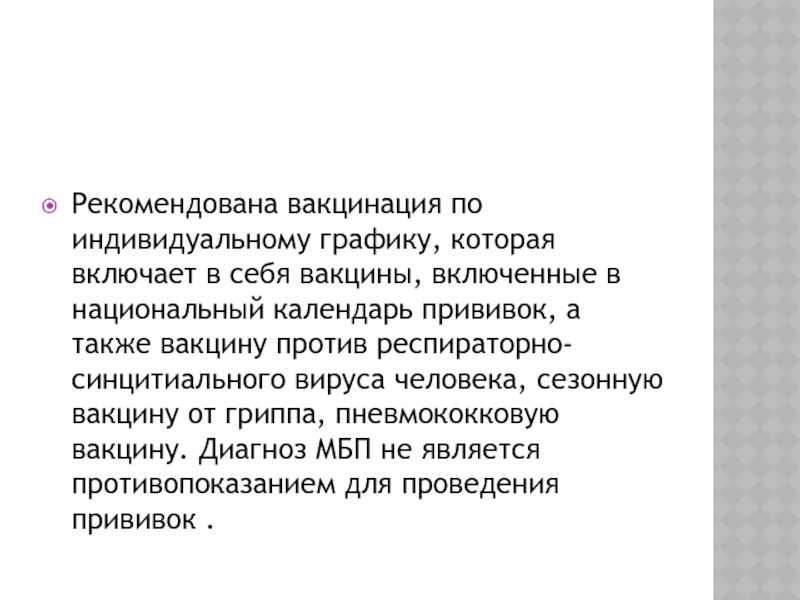 Рекомендована вакцинация по индивидуальному графику, которая включает в себя вакцины, включенные в национальный календарь прививок, а также вакцину против респираторно-синцитиального вируса человека, сезонную вакцину от гриппа, пневмококковую вакцину. Диагноз МБП не является противопоказанием для проведения прививок .